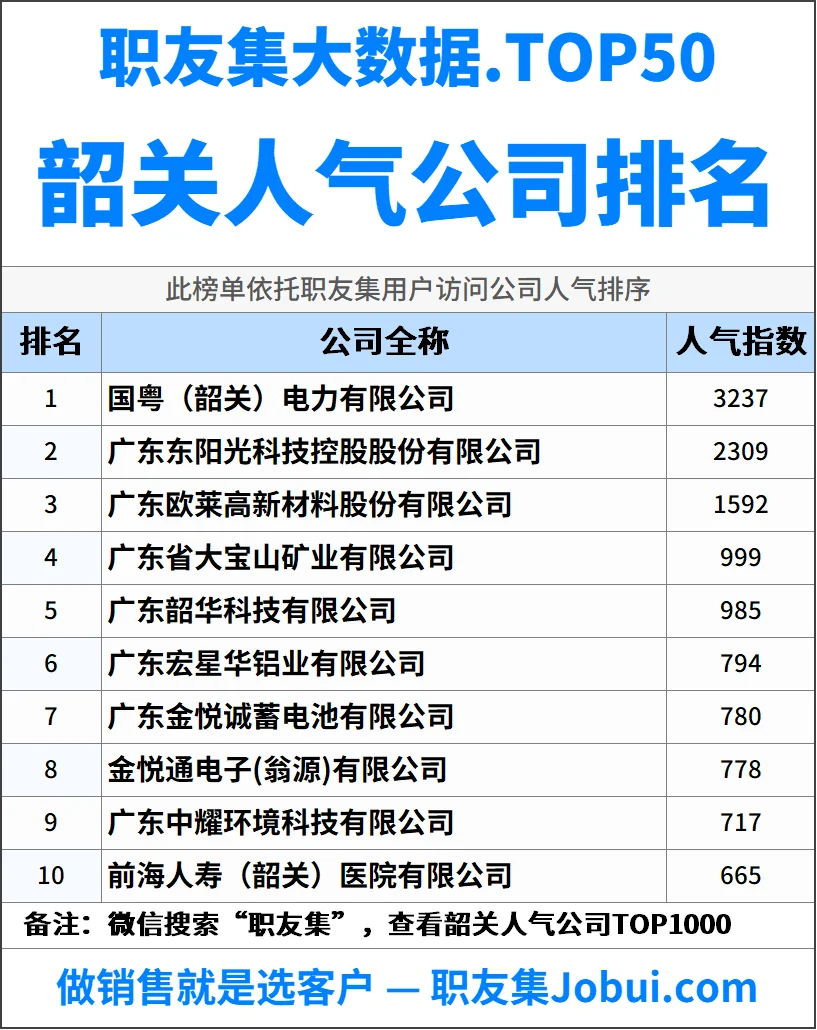 职友集大数据.TOP50

韶关人气公司排名

此榜单依托职友集用户访问公司人气排序

| 排名 | 公司全称 | 人气指数 |
|---|---|---|
| 1 | 国粤（韶关）电力有限公司 | 3237 |
| 2 | 广东东阳光科技控股股份有限公司 | 2309 |
| 3 | 广东欧莱高新材料股份有限公司 | 1592 |
| 4 | 广东省大宝山矿业有限公司 | 999 |
| 5 | 广东韶华科技有限公司 | 985 |
| 6 | 广东宏星华铝业有限公司 | 794 |
| 7 | 广东金悦诚蓄电池有限公司 | 780 |
| 8 | 金悦通电子(翁源)有限公司 | 778 |
| 9 | 广东中耀环境科技有限公司 | 717 |
| 10 | 前海人寿（韶关）医院有限公司 | 665 |

备注：微信搜索“职友集”，查看韶关人气公司TOP1000

做销售就是选客户 — 职友集Jobui.com